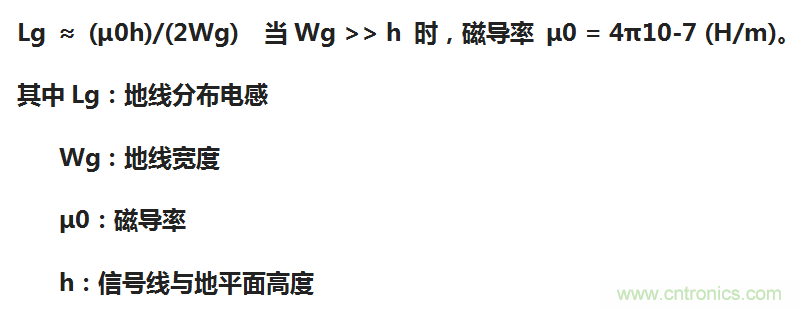 Lg ≈ (μ0h)/(2Wg) 当 Wg >> h 时，磁导率 μ0 = 4π10-7 (H/m)。

其中 Lg：地线分布电感

Wg：地线宽度

μ0：磁导率

h：信号线与地平面高度

www.cntronics.com